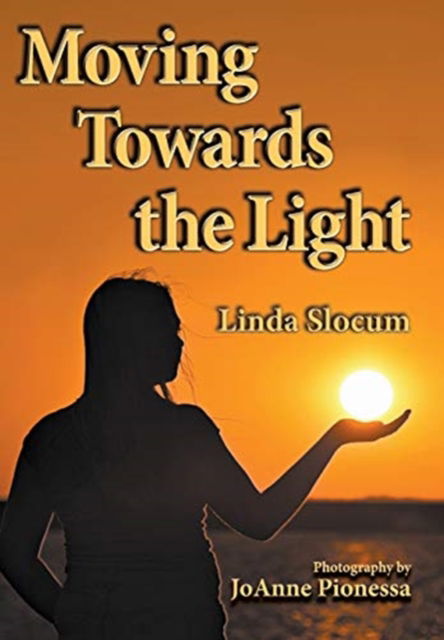 Moving Towards the Light

Linda Slocum

Photography by
JoAnne Pionessa